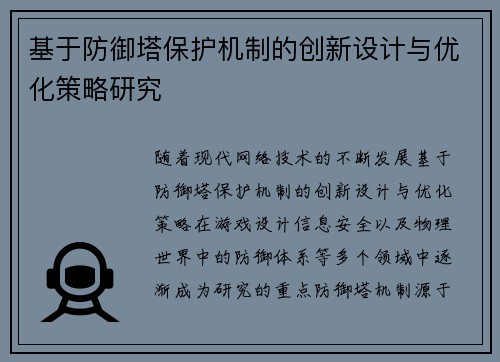 基于防御塔保护机制的创新设计与优化策略研究

随着现代网络技术的不断发展基于防御塔保护机制的创新设计与优化策略在游戏设计信息安全以及物理世界中的防御体系等多个领域中逐渐成为研究的重点防御塔机制源于